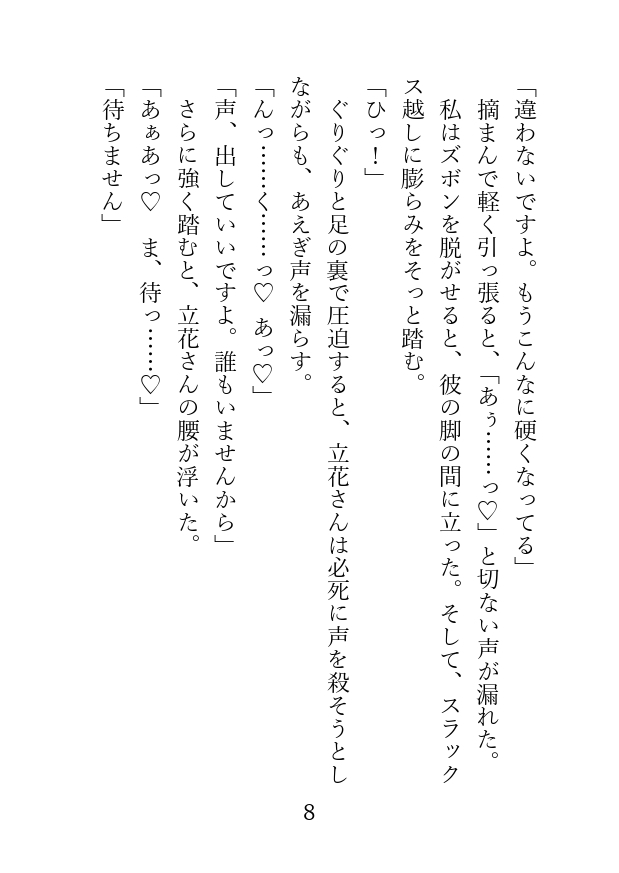 「違わないですよ。もうこんなに硬くなってる」

摘まんで軽く引っ張ると、「あぅ……っ♡」と切ない声が漏れた。

私はズボンを脱がせると、彼の脚の間に立った。そして、スラックス越しに膨らみをそっと踏む。

「ひっ！」

ぐりぐりと足の裏で圧迫すると、立花さんは必死に声を殺そうとしながらも、あえぎ声を漏らす。

「んっ……く……っ♡　あっ♡」

「声、出していいですよ。誰もいませんから」

さらに強く踏むと、立花さんの腰が浮いた。

「あぁあっ♡　ま、待っ……♡」

「待ちません」

8